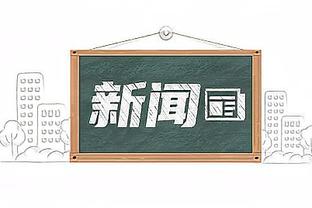 新闻